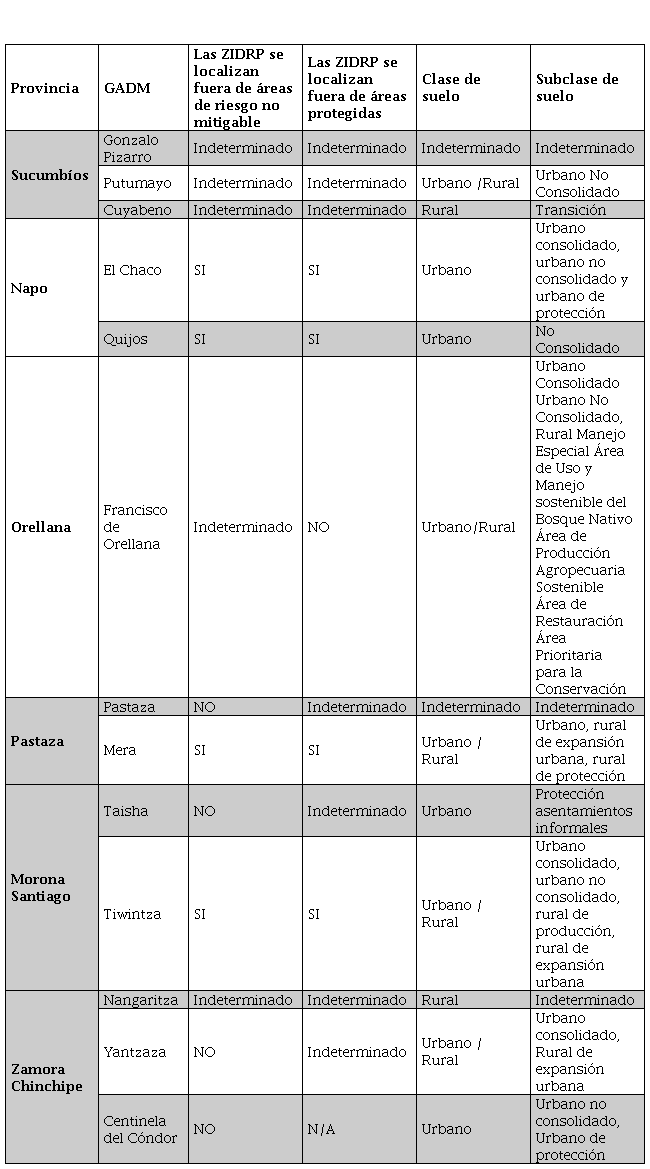 | Provincia | GADM | Las ZIDRP se localizan fuera de áreas de riesgo no mitigable | Las ZIDRP se localizan fuera de áreas protegidas | Clase de suelo | Subclase de suelo |
|---|---|---|---|---|---|
| Sucumbíos | Gonzalo Pizarro | Indeterminado | Indeterminado | Indeterminado | Indeterminado |
| | Putumayo | Indeterminado | Indeterminado | Urbano /Rural | Urbano No Consolidado |
| | Cuyabeno | Indeterminado | Indeterminado | Rural | Transición |
| Napo | El Chaco | SI | SI | Urbano | Urbano consolidado, urbano no consolidado y urbano de protección |
| | Quijos | SI | SI | Urbano | No Consolidado |
| Orellana | Francisco de Orellana | Indeterminado | NO | Urbano/Rural | Urbano Consolidado Urbano No Consolidado, Rural Manejo Especial Área de Uso y Manejo sostenible del Bosque Nativo Área de Producción Agropecuaria Sostenible Área de Restauración Área Prioritaria para la Conservación |
| Pastaza | Pastaza | NO | Indeterminado | Indeterminado | Indeterminado |
| | Mera | SI | SI | Urbano / Rural | Urbano, rural de expansión urbana, rural de protección |
| Morona Santiago | Taisha | NO | Indeterminado | Urbano | Protección asentamientos informales |
| | Tiwintza | SI | SI | Urbano / Rural | Urbano consolidado, urbano no consolidado, rural de producción, rural de expansión urbana |
| Zamora Chinchipe | Nangaritza | Indeterminado | Indeterminado | Rural | Indeterminado |
| | Yantzaza | NO | Indeterminado | Urbano / Rural | Urbano consolidado, Rural de expansión urbana |
| | Centinela del Cóndor | NO | N/A | Urbano | Urbano no consolidado, Urbano de protección |